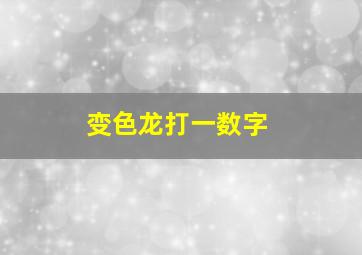 变色龙打一数字